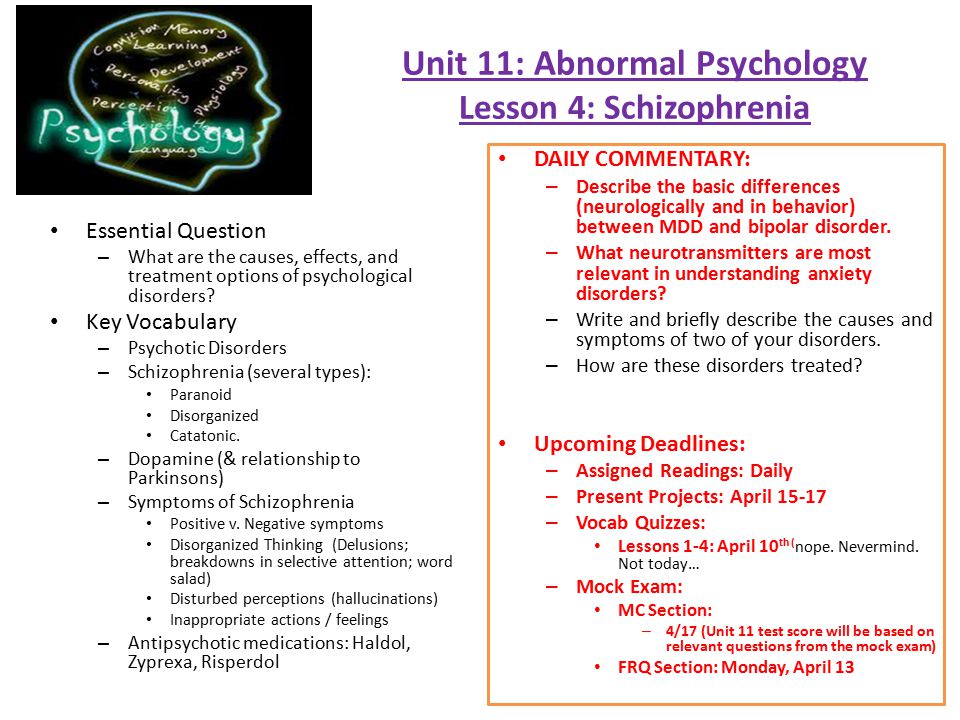 Cognition Memory
Learning
Development
Personality
Physiology
Perception
Psychology
Language

Unit 11: Abnormal Psychology
Lesson 4: Schizophrenia

• Essential Question
– What are the causes, effects, and treatment options of psychological disorders?
• Key Vocabulary
– Psychotic Disorders
– Schizophrenia (several types):
• Paranoid
• Disorganized
• Catatonic.
– Dopamine (& relationship to Parkinsons)
– Symptoms of Schizophrenia
• Positive v. Negative symptoms
• Disorganized Thinking (Delusions; breakdowns in selective attention; word salad)
• Disturbed perceptions (hallucinations)
• Inappropriate actions / feelings
– Antipsychotic medications: Haldol, Zyprexa, Risperdol

• DAILY COMMENTARY:
– Describe the basic differences (neurologically and in behavior) between MDD and bipolar disorder.
– What neurotransmitters are most relevant in understanding anxiety disorders?
– Write and briefly describe the causes and symptoms of two of your disorders.
– How are these disorders treated?

• Upcoming Deadlines:
– Assigned Readings: Daily
– Present Projects: April 15-17
– Vocab Quizzes:
• Lessons 1-4: April 10$^{th}$ (nope. Nevermind. Not today…
– Mock Exam:
• MC Section:
– 4/17 (Unit 11 test score will be based on relevant questions from the mock exam)
• FRQ Section: Monday, April 13